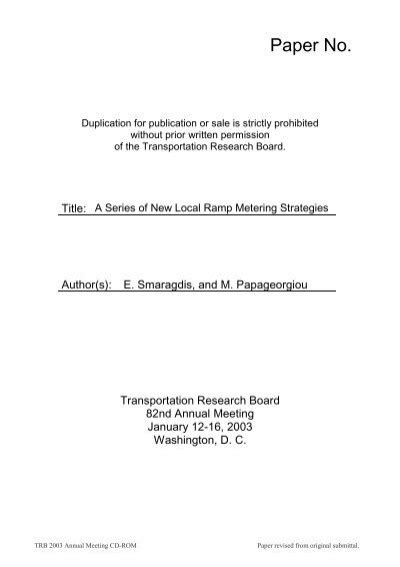 Paper No.

Duplication for publication or sale is strictly prohibited without prior written permission of the Transportation Research Board.

Title: A Series of New Local Ramp Metering Strategies

Author(s): E. Smaragdis, and M. Papageorgiou

Transportation Research Board
82nd Annual Meeting
January 12-16, 2003
Washington, D. C.

TRB 2003 Annual Meeting CD-ROM

Paper revised from original submittal.